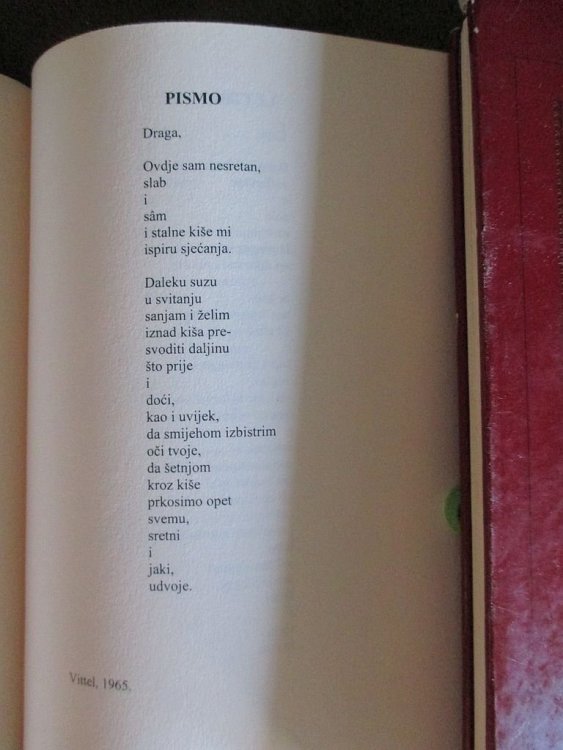 PISMO

Draga,

Ovdje sam nesretan,
slab
i
sâm
i stalne kiše mi
ispiru sjećanja.

Daleku suzu
u svitanju
sanjam i želim
iznad kiša pre-
svoditi daljinu
što prije
i
doći,
kao i uvijek,
da smijehom izbistrim
oči tvoje,
da šetnjom
kroz kiše
prkosimo opet
svemu,
sretni
i
jaki,
udvoje.

Vittel, 1965.